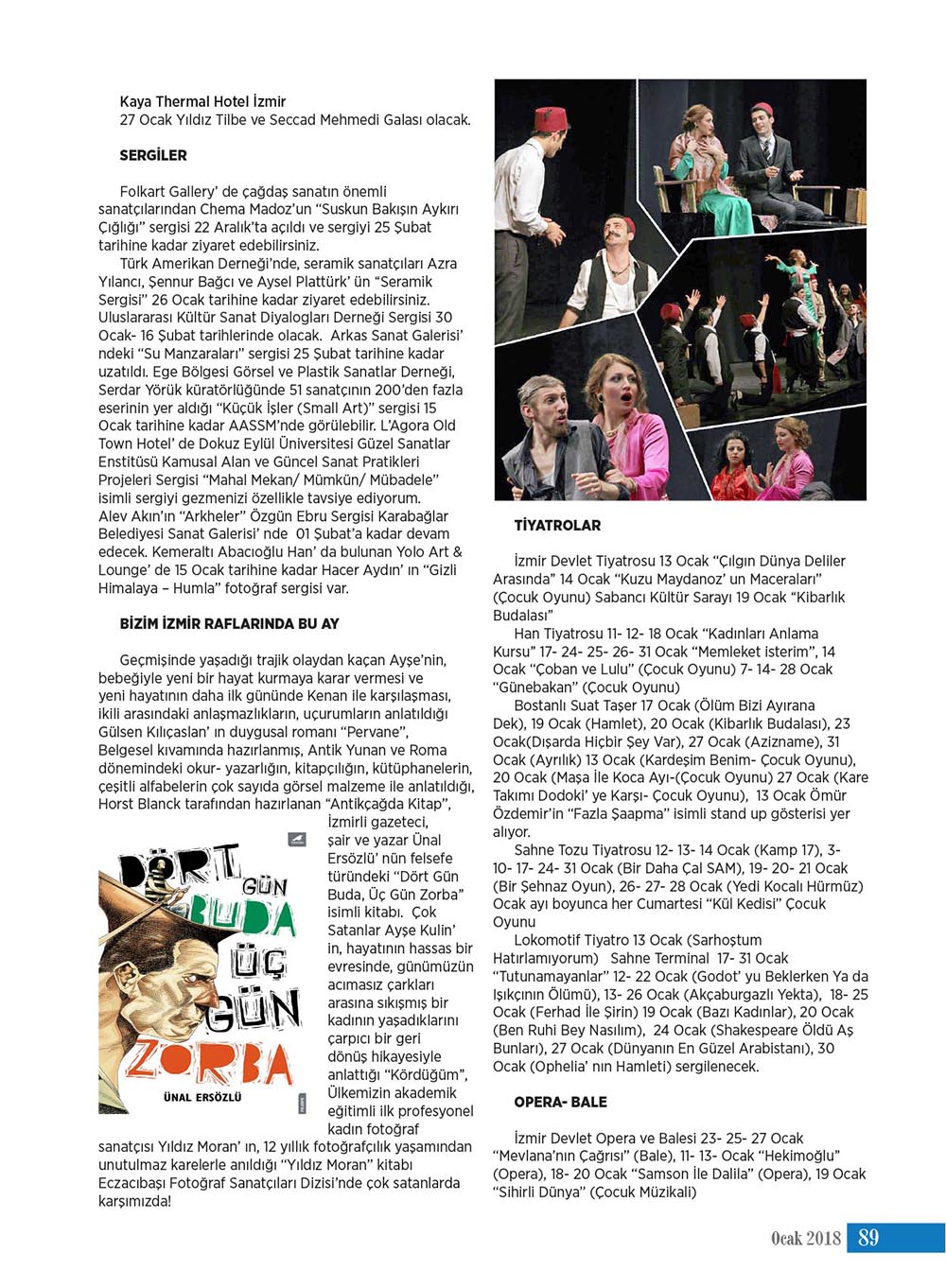 Kaya Thermal Hotel İzmir
27 Ocak Yıldız Tilbe ve Seccad Mehmedi Galası olacak.

SERGİLER

Folkart Gallery' de çağdaş sanatın önemli sanatçılarından Chema Madoz'un "Suskun Bakışın Aykırı Çığlığı" sergisi 22 Aralık'ta açıldı ve sergiyi 25 Şubat tarihine kadar ziyaret edebilirsiniz.
Türk Amerikan Derneği'nde, seramik sanatçıları Azra Yılancı, Şennur Bağcı ve Aysel Plattürk' ün "Seramik Sergisi" 26 Ocak tarihine kadar ziyaret edebilirsiniz. Uluslararası Kültür Sanat Diyalogları Derneği Sergisi 30 Ocak- 16 Şubat tarihlerinde olacak. Arkas Sanat Galerisi' ndeki "Su Manzaraları" sergisi 25 Şubat tarihine kadar uzatıldı. Ege Bölgesi Görsel ve Plastik Sanatlar Derneği, Serdar Yörük küratörlüğünde 51 sanatçının 200'den fazla eserinin yer aldığı "Küçük İşler (Small Art)" sergisi 15 Ocak tarihine kadar AASSM'nde görülebilir. L'Agora Old Town Hotel' de Dokuz Eylül Üniversitesi Güzel Sanatlar Enstitüsü Kamusal Alan ve Güncel Sanat Pratikleri Projeleri Sergisi "Mahal Mekan/ Mümkün/ Mübadele" isimli sergiyi gezmenizi özellikle tavsiye ediyorum. Alev Akın'ın "Arkheler" Özgün Ebru Sergisi Karabağlar Belediyesi Sanat Galerisi' nde 01 Şubat'a kadar devam edecek. Kemeraltı Abacıoğlu Han' da bulunan Yolo Art & Lounge' de 15 Ocak tarihine kadar Hacer Aydın' ın "Gizli Himalaya – Humla" fotoğraf sergisi var.

BİZİM İZMİR RAFLARINDA BU AY

Geçmişinde yaşadığı trajik olaydan kaçan Ayşe'nin, bebeğiyle yeni bir hayat kurmaya karar vermesi ve yeni hayatının daha ilk gününde Kenan ile karşılaşması, ikili arasındaki anlaşmazlıkların, uçurumların anlatıldığı Gülsen Kılıçaslan' ın duygusal romanı "Pervane", Belgesel kıvamında hazırlanmış, Antik Yunan ve Roma dönemindeki okur- yazarlığın, kitapçılığın, kütüphanelerin, çeşitli alfabelerin çok sayıda görsel malzeme ile anlatıldığı, Horst Blanck tarafından hazırlanan "Antikçağda Kitap", İzmirli gazeteci, şair ve yazar Ünal Ersözlü' nün felsefe türündeki "Dört Gün Buda, Üç Gün Zorba" isimli kitabı. Çok Satanlar Ayşe Kulin' in, hayatının hassas bir evresinde, günümüzün acımasız çarkları arasına sıkışmış bir kadının yaşadıklarını çarpıcı bir geri dönüş hikayesiyle anlattığı "Kördüğüm", Ülkemizin akademik eğitimli ilk profesyonel kadın fotoğraf sanatçısı Yıldız Moran' ın, 12 yıllık fotoğrafçılık yaşamından unutulmaz karelerle anıldığı "Yıldız Moran" kitabı Eczacıbaşı Fotoğraf Sanatçıları Dizisi'nde çok satanlarda karşımızda!

DÖRT GÜN BUDA ÜÇ GÜN ZORBA
ÜNAL ERSÖZLÜ

TİYATROLAR

İzmir Devlet Tiyatrosu 13 Ocak "Çılgın Dünya Deliler Arasında" 14 Ocak "Kuzu Maydanoz' un Maceraları" (Çocuk Oyunu) Sabancı Kültür Sarayı 19 Ocak "Kibarlık Budalası"
Han Tiyatrosu 11- 12- 18 Ocak "Kadınları Anlama Kursu" 17- 24- 25- 26- 31 Ocak "Memleket isterim", 14 Ocak "Çoban ve Lulu" (Çocuk Oyunu) 7- 14- 28 Ocak "Günebakan" (Çocuk Oyunu)
Bostanlı Suat Taşer 17 Ocak (Ölüm Bizi Ayırana Dek), 19 Ocak (Hamlet), 20 Ocak (Kibarlık Budalası), 23 Ocak(Dışarda Hiçbir Şey Var), 27 Ocak (Azizname), 31 Ocak (Ayrılık) 13 Ocak (Kardeşim Benim- Çocuk Oyunu), 20 Ocak (Maşa İle Koca Ayı-(Çocuk Oyunu) 27 Ocak (Kare Takımı Dodoki' ye Karşı- Çocuk Oyunu), 13 Ocak Ömür Özdemir'in "Fazla Şaapma" isimli stand up gösterisi yer alıyor.
Sahne Tozu Tiyatrosu 12- 13- 14 Ocak (Kamp 17), 3- 10- 17- 24- 31 Ocak (Bir Daha Çal SAM), 19- 20- 21 Ocak (Bir Şehnaz Oyun), 26- 27- 28 Ocak (Yedi Kocalı Hürmüz) Ocak ayı boyunca her Cumartesi "Kül Kedisi" Çocuk Oyunu
Lokomotif Tiyatro 13 Ocak (Sarhoştum Hatırlamıyorum) Sahne Terminal 17- 31 Ocak "Tutunamayanlar" 12- 22 Ocak (Godot' yu Beklerken Ya da Işıkçının Ölümü), 13- 26 Ocak (Akçaburgazlı Yekta), 18- 25 Ocak (Ferhad İle Şirin) 19 Ocak (Bazı Kadınlar), 20 Ocak (Ben Ruhi Bey Nasılım), 24 Ocak (Shakespeare Öldü Aş Bunları), 27 Ocak (Dünyanın En Güzel Arabistanı), 30 Ocak (Ophelia' nın Hamleti) sergilenecek.

OPERA- BALE

İzmir Devlet Opera ve Balesi 23- 25- 27 Ocak "Mevlana'nın Çağrısı" (Bale), 11- 13- Ocak "Hekimoğlu" (Opera), 18- 20 Ocak "Samson İle Dalila" (Opera), 19 Ocak "Sihirli Dünya" (Çocuk Müzikali)

Ocak 2018 89